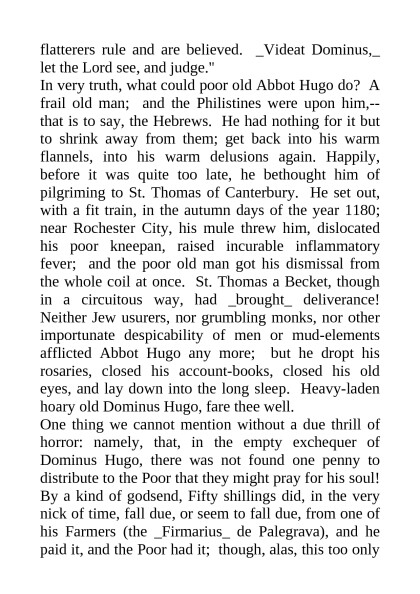 flatterers rule and are believed. _Videat Dominus,_ let the Lord see, and judge."

In very truth, what could poor old Abbot Hugo do? A frail old man; and the Philistines were upon him,--that is to say, the Hebrews. He had nothing for it but to shrink away from them; get back into his warm flannels, into his warm delusions again. Happily, before it was quite too late, he bethought him of pilgriming to St. Thomas of Canterbury. He set out, with a fit train, in the autumn days of the year 1180; near Rochester City, his mule threw him, dislocated his poor kneepan, raised incurable inflammatory fever; and the poor old man got his dismissal from the whole coil at once. St. Thomas a Becket, though in a circuitous way, had _brought_ deliverance! Neither Jew usurers, nor grumbling monks, nor other importunate despicability of men or mud-elements afflicted Abbot Hugo any more; but he dropt his rosaries, closed his account-books, closed his old eyes, and lay down into the long sleep. Heavy-laden hoary old Dominus Hugo, fare thee well.

One thing we cannot mention without a due thrill of horror: namely, that, in the empty exchequer of Dominus Hugo, there was not found one penny to distribute to the Poor that they might pray for his soul! By a kind of godsend, Fifty shillings did, in the very nick of time, fall due, or seem to fall due, from one of his Farmers (the _Firmarius_ de Palegrava), and he paid it, and the Poor had it; though, alas, this too only